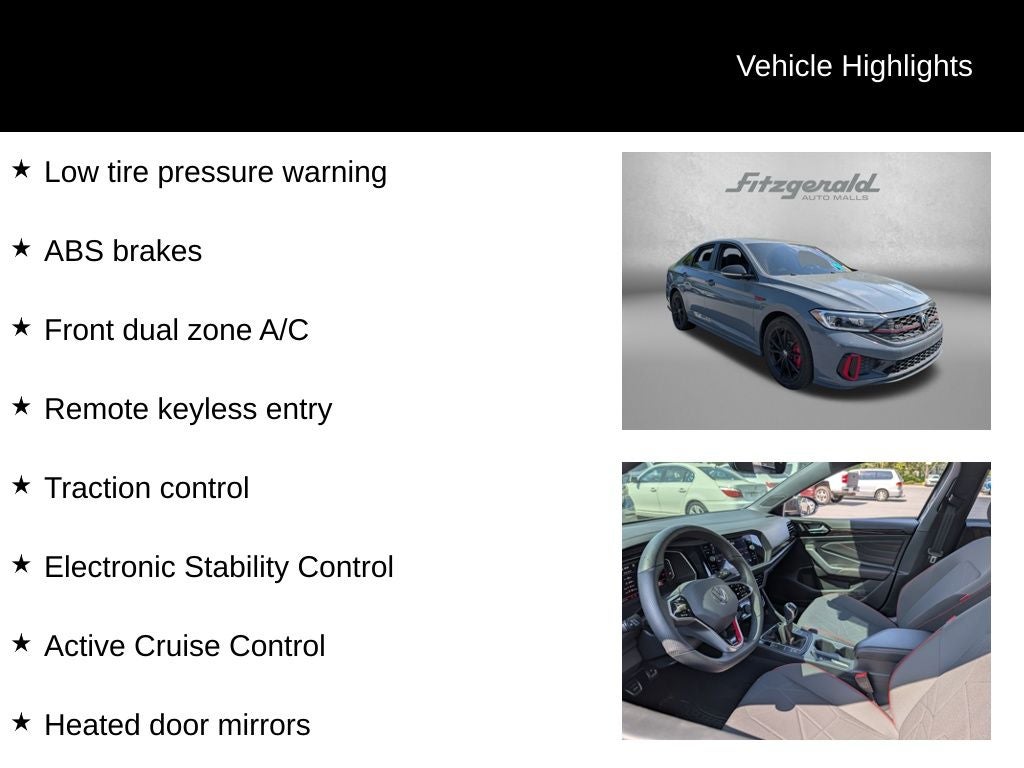 Vehicle Highlights

★ Low tire pressure warning

★ ABS brakes

★ Front dual zone A/C

★ Remote keyless entry

★ Traction control

★ Electronic Stability Control

★ Active Cruise Control

★ Heated door mirrors

Fitzgerald AUTO MALLS